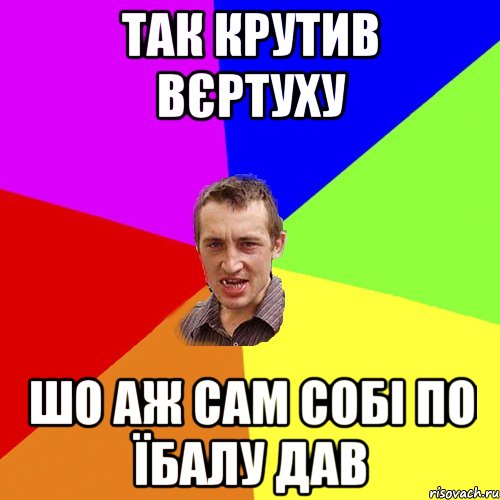 ТАК КРУТИВ ВЄРТУХУ

ШО АЖ САМ СОБІ ПО ЇБАЛУ ДАВ

risovach.ru